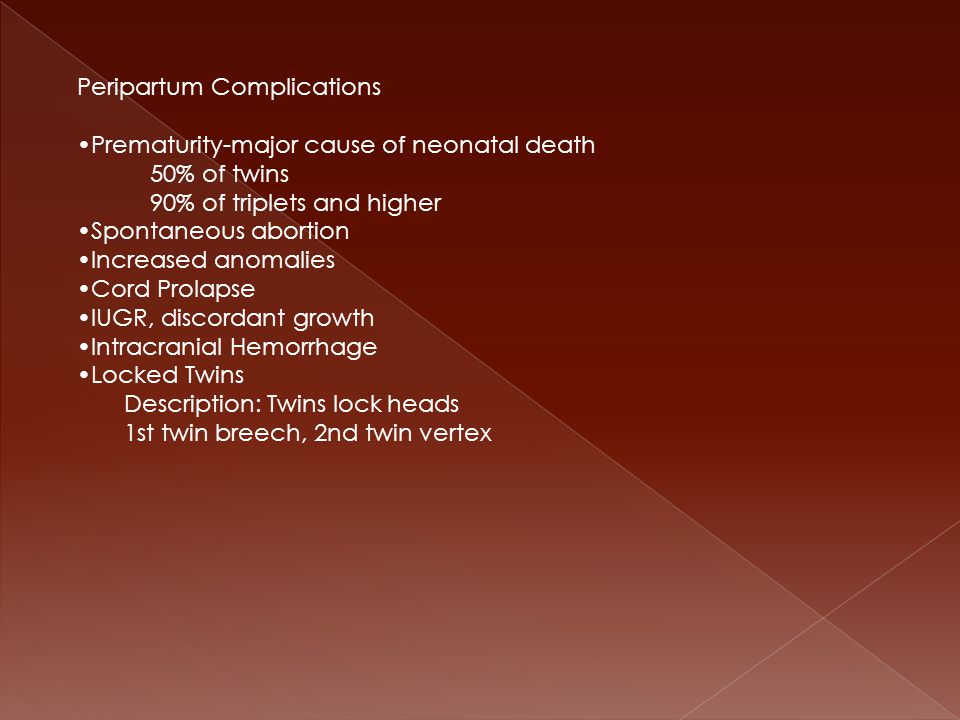 Peripartum Complications

•Prematurity-major cause of neonatal death
50% of twins
90% of triplets and higher
•Spontaneous abortion
•Increased anomalies
•Cord Prolapse
•IUGR, discordant growth
•Intracranial Hemorrhage
•Locked Twins
Description: Twins lock heads
1st twin breech, 2nd twin vertex